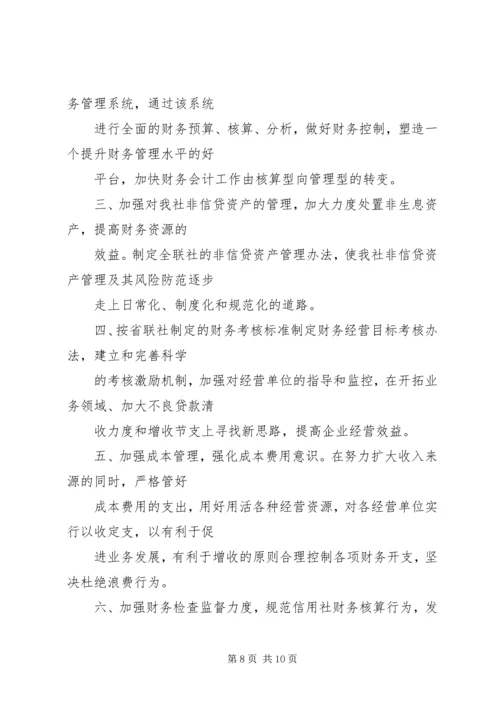 务管理系统，通过该系统

进行全面的财务预算、核算、分析，做好财务控制，塑造一个提升财务管理水平的好

平台，加快财务会计工作由核算型向管理型的转变。

三、加强对我社非信贷资产的管理，加大力度处置非生息资产，提高财务资源的

效益。制定全联社的非信贷资产管理办法，使我社非信贷资产管理及其风险防范逐步

走上日常化、制度化和规范化的道路。

四、按省联社制定的财务考核标准制定财务经营目标考核办法，建立和完善科学

的考核激励机制，加强对经营单位的指导和监控，在开拓业务领域、加大不良贷款清

收力度和增收节支上寻找新思路，提高企业经营效益。

五、加强成本管理，强化成本费用意识。在努力扩大收入来源的同时，严格管好

成本费用的支出，用好用活各种经营资源，对各经营单位实行以收定支，以有利于促

进业务发展，有利于增收的原则合理控制各项财务开支，坚决杜绝浪费行为。

六、加强财务检查监督力度，规范信用社财务核算行为，发

第 8 页 共 10 页